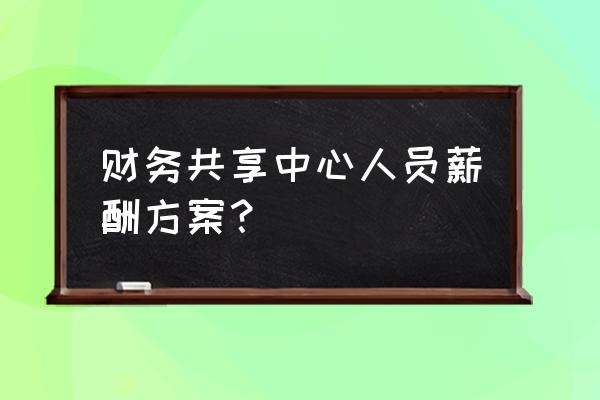 财务共享中心人员薪酬方案？